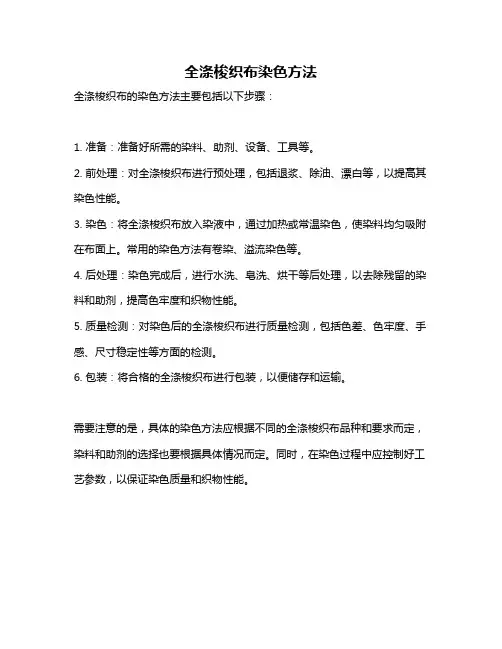 全涤梭织布染色方法

全涤梭织布的染色方法主要包括以下步骤：

1. 准备：准备好所需的染料、助剂、设备、工具等。

2. 前处理：对全涤梭织布进行预处理，包括退浆、除油、漂白等，以提高其染色性能。

3. 染色：将全涤梭织布放入染液中，通过加热或常温染色，使染料均匀吸附在布面上。常用的染色方法有卷染、溢流染色等。

4. 后处理：染色完成后，进行水洗、皂洗、烘干等后处理，以去除残留的染料和助剂，提高色牢度和织物性能。

5. 质量检测：对染色后的全涤梭织布进行质量检测，包括色差、色牢度、手感、尺寸稳定性等方面的检测。

6. 包装：将合格的全涤梭织布进行包装，以便储存和运输。

需要注意的是，具体的染色方法应根据不同的全涤梭织布品种和要求而定，染料和助剂的选择也要根据具体情况而定。同时，在染色过程中应控制好工艺参数，以保证染色质量和织物性能。